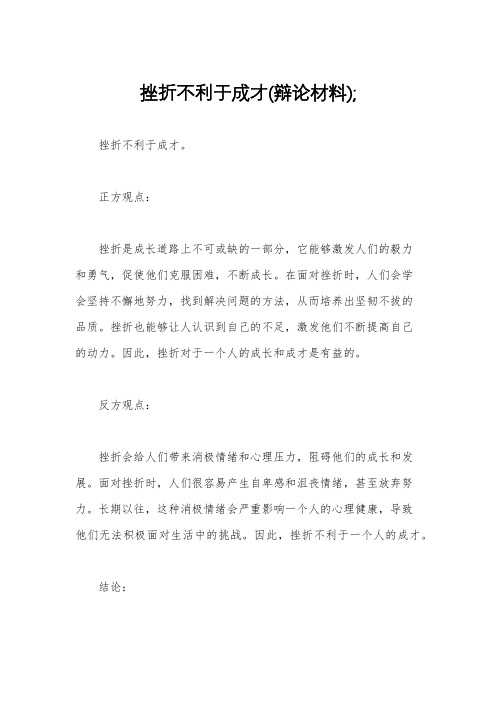 挫折不利于成才(辩论材料);

挫折不利于成才。

正方观点：

挫折是成长道路上不可或缺的一部分，它能够激发人们的毅力和勇气，促使他们克服困难，不断成长。在面对挫折时，人们会学会坚持不懈地努力，找到解决问题的方法，从而培养出坚韧不拔的品质。挫折也能够让人认识到自己的不足，激发他们不断提高自己的动力。因此，挫折对于一个人的成长和成才是有益的。

反方观点：

挫折会给人们带来消极情绪和心理压力，阻碍他们的成长和发展。面对挫折时，人们很容易产生自卑感和沮丧情绪，甚至放弃努力。长期以往，这种消极情绪会严重影响一个人的心理健康，导致他们无法积极面对生活中的挑战。因此，挫折不利于一个人的成才。

结论：